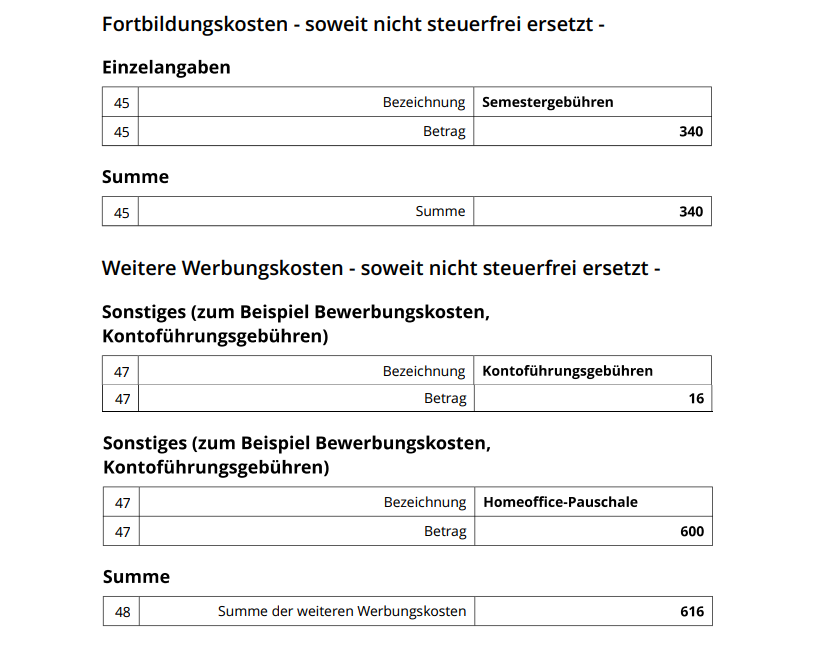 Fortbildungskosten - soweit nicht steuerfrei ersetzt -

Einzelangaben

| 45 | Bezeichnung | Semestergebühren |
|---|---|---|
| 45 | Betrag | 340 |

Summe

| 45 | Summe | 340 |
|---|---|---|

Weitere Werbungskosten - soweit nicht steuerfrei ersetzt -

Sonstiges (zum Beispiel Bewerbungskosten, Kontoführungsgebühren)

| 47 | Bezeichnung | Kontoführungsgebühren |
|---|---|---|
| 47 | Betrag | 16 |

Sonstiges (zum Beispiel Bewerbungskosten, Kontoführungsgebühren)

| 47 | Bezeichnung | Homeoffice-Pauschale |
|---|---|---|
| 47 | Betrag | 600 |

Summe

| 48 | Summe der weiteren Werbungskosten | 616 |
|---|---|---|